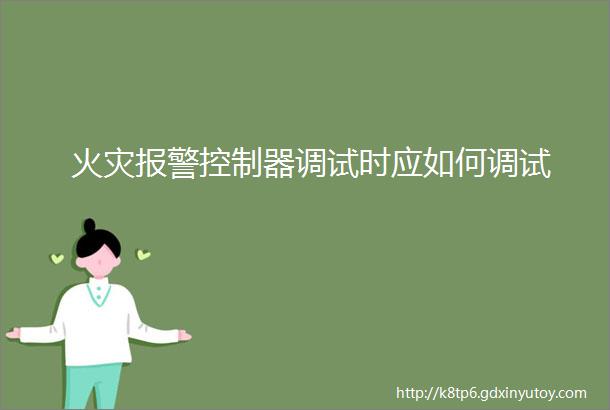 火灾报警控制器调试时应如何调试

http://k8tp6.gdxinyutoy.com